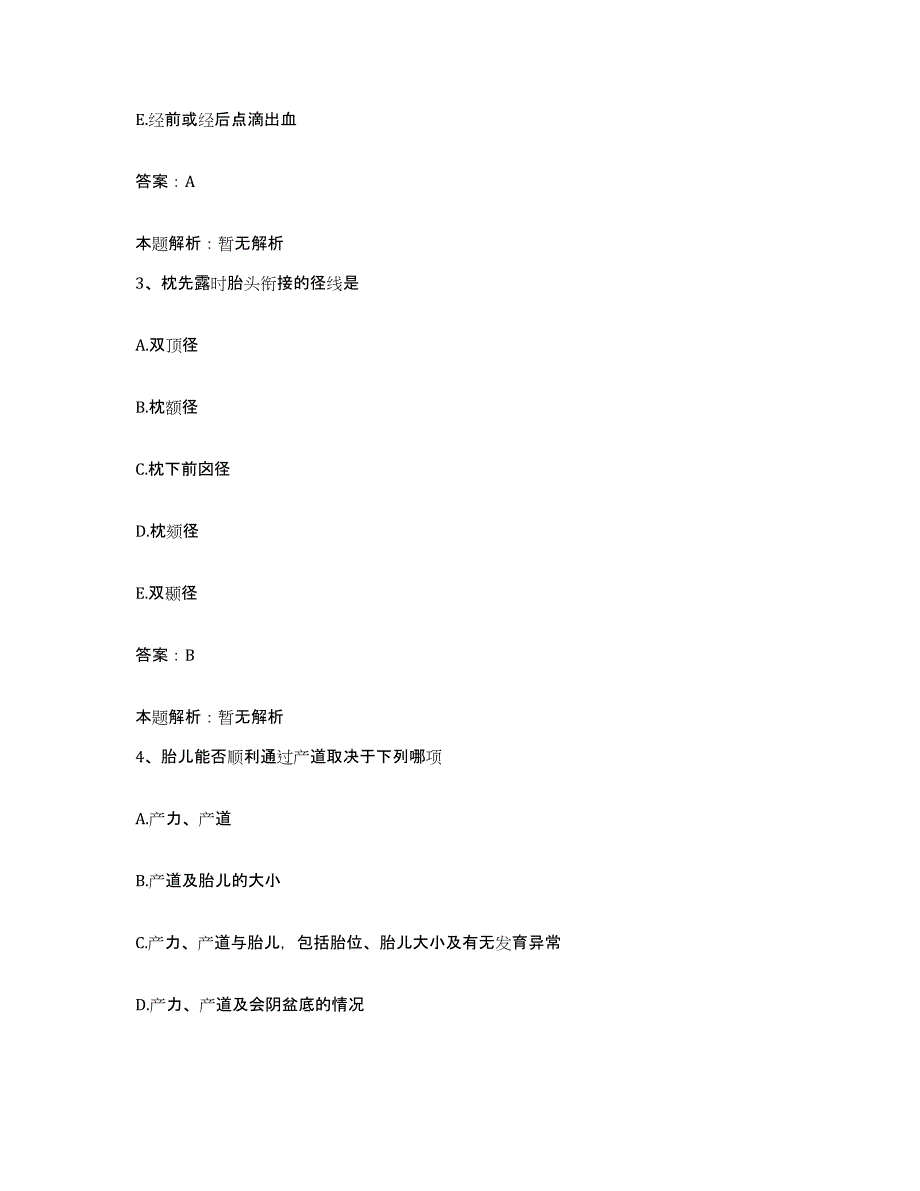 E.经前或经后点滴出血

答案：A

本题解析：暂无解析

3、枕先露时胎头衔接的径线是

A.双顶径

B.枕额径

C.枕下前囟径

D.枕颏径

E.双颞径

答案：B

本题解析：暂无解析

4、胎儿能否顺利通过产道取决于下列哪项

A.产力、产道

B.产道及胎儿的大小

C.产力、产道与胎儿，包括胎位、胎儿大小及有无发育异常

D.产力、产道及会阴盆底的情况